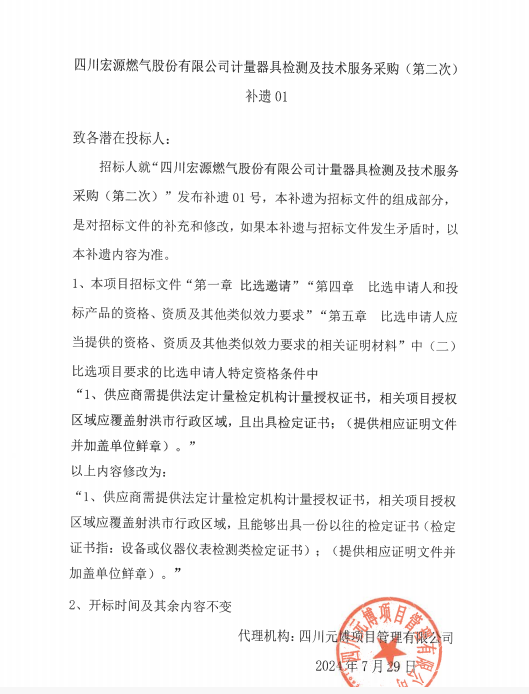 四川宏源燃气股份有限公司计量器具检测及技术服务采购（第二次）

补遗 01

致各潜在投标人：

招标人就“四川宏源燃气股份有限公司计量器具检测及技术服务采购（第二次）”发布补遗 01 号，本补遗为招标文件的组成部分，是对招标文件的补充和修改，如果本补遗与招标文件发生矛盾时，以本补遗内容为准。

1、本项目招标文件“第一章 比选邀请”“第四章 比选申请人和投标产品的资格、资质及其他类似效力要求”“第五章 比选申请人应当提供的资格、资质及其他类似效力要求的相关证明材料”中（二）比选项目要求的比选申请人特定资格条件中

“1、供应商需提供法定计量检定机构计量授权证书，相关项目授权区域应覆盖射洪市行政区域，且出具检定证书；（提供相应证明文件并加盖单位鲜章）。”

以上内容修改为：

“1、供应商需提供法定计量检定机构计量授权证书，相关项目授权区域应覆盖射洪市行政区域，且能够出具一份以往的检定证书（检定证书指：设备或仪器仪表检测类检定证书）；（提供相应证明文件并加盖单位鲜章）。”

2、开标时间及其余内容不变

代理机构：四川元博项目管理有限公司

2024 年 7 月 29 日

四川元博项目管理有限公司